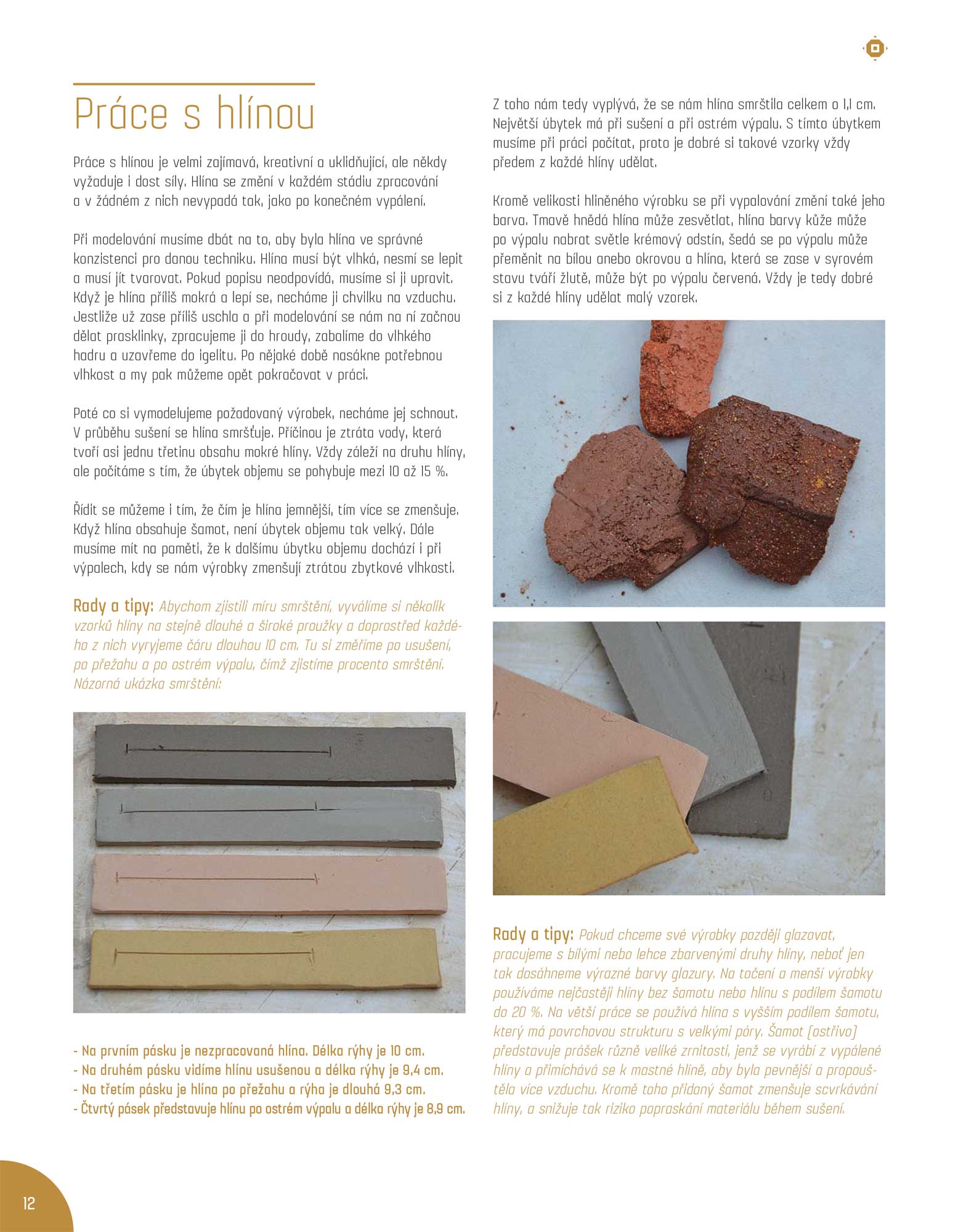 Práce s hlínou

Práce s hlínou je velmi zajímavá, kreativní a uklidňující, ale někdy vyžaduje i dost síly. Hlína se změní v každém stádiu zpracování a v žádném z nich nevypadá tak, jako po konečném vypálení.

Při modelování musíme dbát na to, aby byla hlína ve správné konzistenci pro danou techniku. Hlína musí být vlhká, nesmí se lepit a musí jít tvarovat. Pokud popisu neodpovídá, musíme si ji upravit. Když je hlína příliš mokrá a lepí se, necháme ji chvilku na vzduchu. Jestliže už zase příliš uschla a při modelování se nám na ní začnou dělat prasklinky, zpracujeme ji do hroudy, zabalíme do vlhkého hadru a uzavřeme do igelitu. Po nějaké době nasákne potřebnou vlhkost a my pak můžeme opět pokračovat v práci.

Poté co si vymodelujeme požadovaný výrobek, necháme jej schnout. V průběhu sušení se hlína smršťuje. Příčinou je ztráta vody, která tvoří asi jednu třetinu obsahu mokré hlíny. Vždy záleží na druhu hlíny, ale počítáme s tím, že úbytek objemu se pohybuje mezi 10 až 15 %.

Řídit se můžeme i tím, že čím je hlína jemnější, tím více se zmenšuje. Když hlína obsahuje šamot, není úbytek objemu tak velký. Dále musíme mít na paměti, že k dalšímu úbytku objemu dochází i při výpalech, kdy se nám výrobky zmenšují ztrátou zbytkové vlhkosti.

Rady a tipy: Abychom zjistili míru smrštění, vyválíme si několik vzorků hlíny na stejně dlouhé a široké proužky a doprostřed každého z nich vyryjeme čáru dlouhou 10 cm. Tu si změříme po usušení, po přežahu a po ostrém výpalu, čímž zjistíme procento smrštění. Názorná ukázka smrštění:

- Na prvním pásku je nezpracovaná hlína. Délka rýhy je 10 cm.
- Na druhém pásku vidíme hlínu usušenou a délka rýhy je 9,4 cm.
- Na třetím pásku je hlína po přežahu a rýha je dlouhá 9,3 cm.
- Čtvrtý pásek představuje hlínu po ostrém výpalu a délka rýhy je 8,9 cm.

Z toho nám tedy vyplývá, že se nám hlína smrštila celkem o 1,1 cm. Největší úbytek má při sušení a při ostrém výpalu. S tímto úbytkem musíme při práci počítat, proto je dobré si takové vzorky vždy předem z každé hlíny udělat.

Kromě velikosti hliněného výrobku se při vypalování změní také jeho barva. Tmavě hnědá hlína může zesvětlat, hlína barvy kůže může po výpalu nabrat světle krémový odstín, šedá se po výpalu může přeměnit na bílou anebo okrovou a hlína, která se zase v syrovém stavu tváří žlutě, může být po výpalu červená. Vždy je tedy dobré si z každé hlíny udělat malý vzorek.

Rady a tipy: Pokud chceme své výrobky později glazovat, pracujeme s bílými nebo lehce zbarvenými druhy hlíny, neboť jen tak dosáhneme výrazné barvy glazury. Na točení a menší výrobky používáme nejčastěji hlíny bez šamotu nebo hlínu s podílem šamotu do 20 %. Na větší práce se používá hlína s vyšším podílem šamotu, který má povrchovou strukturu s velkými póry. Šamot (ostřivo) představuje prášek různě veliké zrnitosti, jenž se vyrábí z vypálené hlíny a přimíchává se k mastné hlíně, aby byla pevnější a propouštěla více vzduchu. Kromě toho přidaný šamot zmenšuje scvrkávání hlíny, a snižuje tak riziko popraskání materiálu během sušení.

12